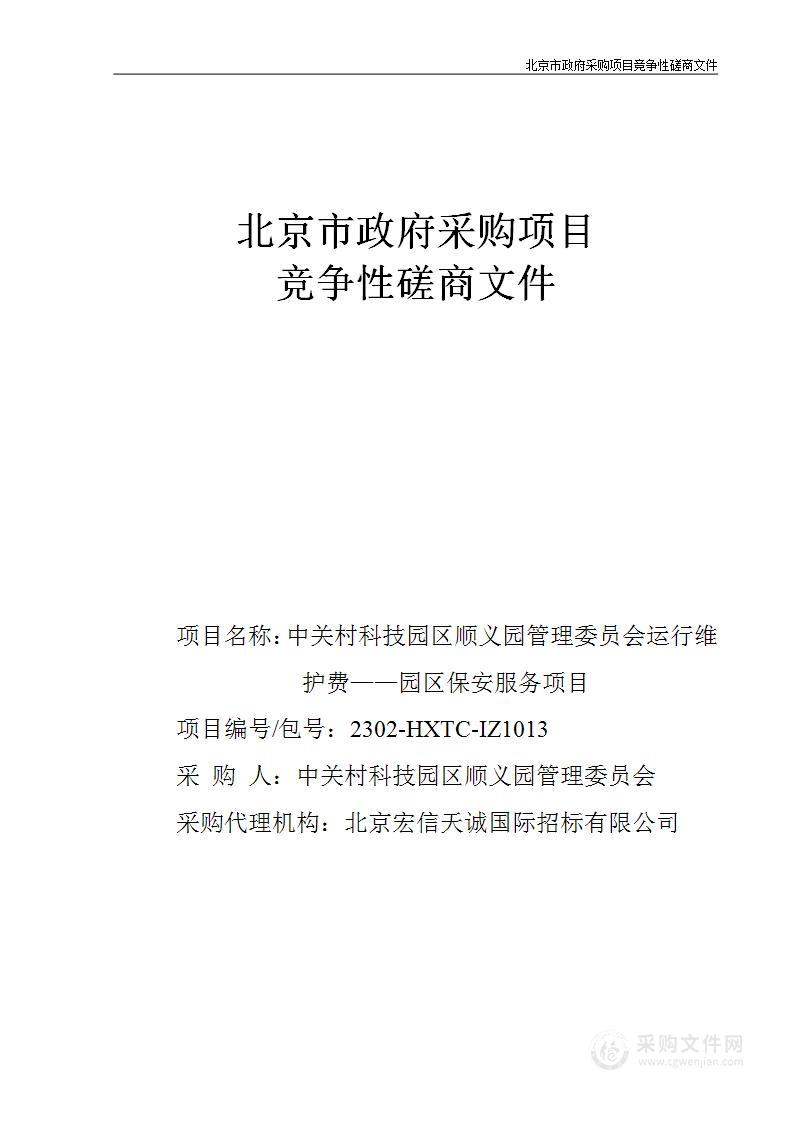 北京市政府采购项目竞争性磋商文件

北京市政府采购项目
竞争性磋商文件

项目名称：中关村科技园区顺义园管理委员会运行维护费——园区保安服务项目

项目编号/包号：2302-HXTC-IZ1013

采 购 人：中关村科技园区顺义园管理委员会

采购代理机构：北京宏信天诚国际招标有限公司

采购文件网
www.cgwenjian.com